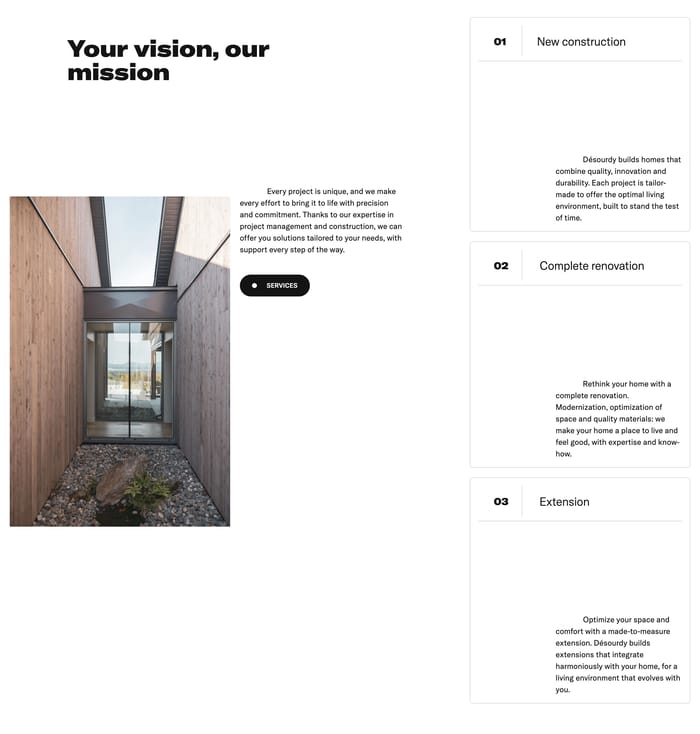 Your vision, our mission

Every project is unique, and we make every effort to bring it to life with precision and commitment. Thanks to our expertise in project management and construction, we can offer you solutions tailored to your needs, with support every step of the way.

SERVICES

01 New construction

Désourdy builds homes that combine quality, innovation and durability. Each project is tailor-made to offer the optimal living environment, built to stand the test of time.

02 Complete renovation

Rethink your home with a complete renovation. Modernization, optimization of space and quality materials: we make your home a place to live and feel good, with expertise and know-how.

03 Extension

Optimize your space and comfort with a made-to-measure extension. Désourdy builds extensions that integrate harmoniously with your home, for a living environment that evolves with you.